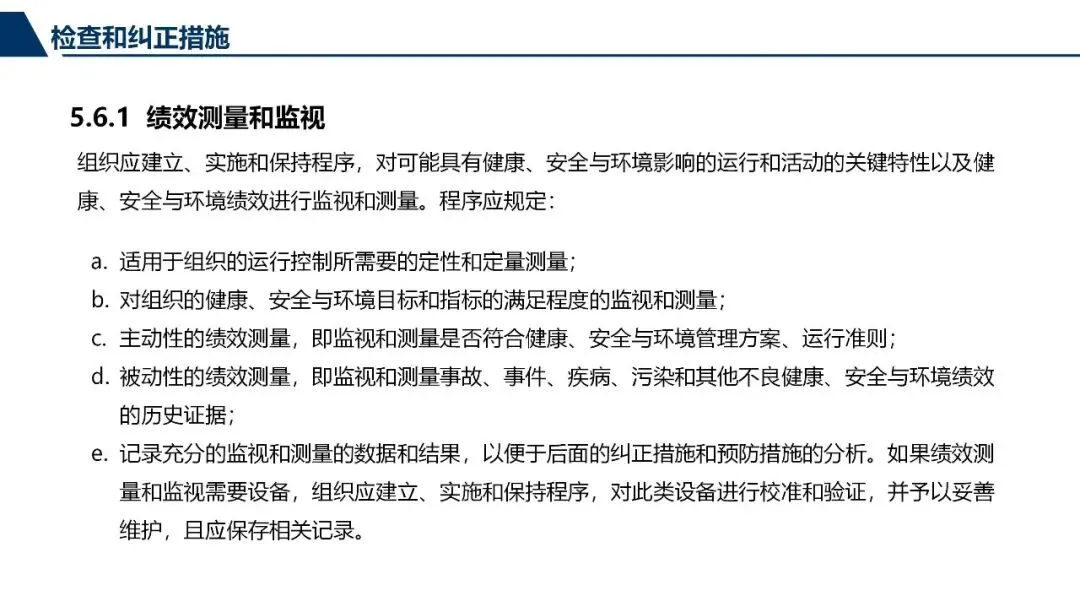 检查和纠正措施

5.6.1 绩效测量和监视

组织应建立、实施和保持程序，对可能具有健康、安全与环境影响的运行和活动的关键特性以及健康、安全与环境绩效进行监视和测量。程序应规定：

a. 适用于组织的运行控制所需要的定性和定量测量；
b. 对组织的健康、安全与环境目标和指标的满足程度的监视和测量；
c. 主动性的绩效测量，即监视和测量是否符合健康、安全与环境管理方案、运行准则；
d. 被动性的绩效测量，即监视和测量事故、事件、疾病、污染和其他不良健康、安全与环境绩效的历史证据；
e. 记录充分的监视和测量的数据和结果，以便于后面的纠正措施和预防措施的分析。如果绩效测量和监视需要设备，组织应建立、实施和保持程序，对此类设备进行校准和验证，并予以妥善维护，且应保存相关记录。